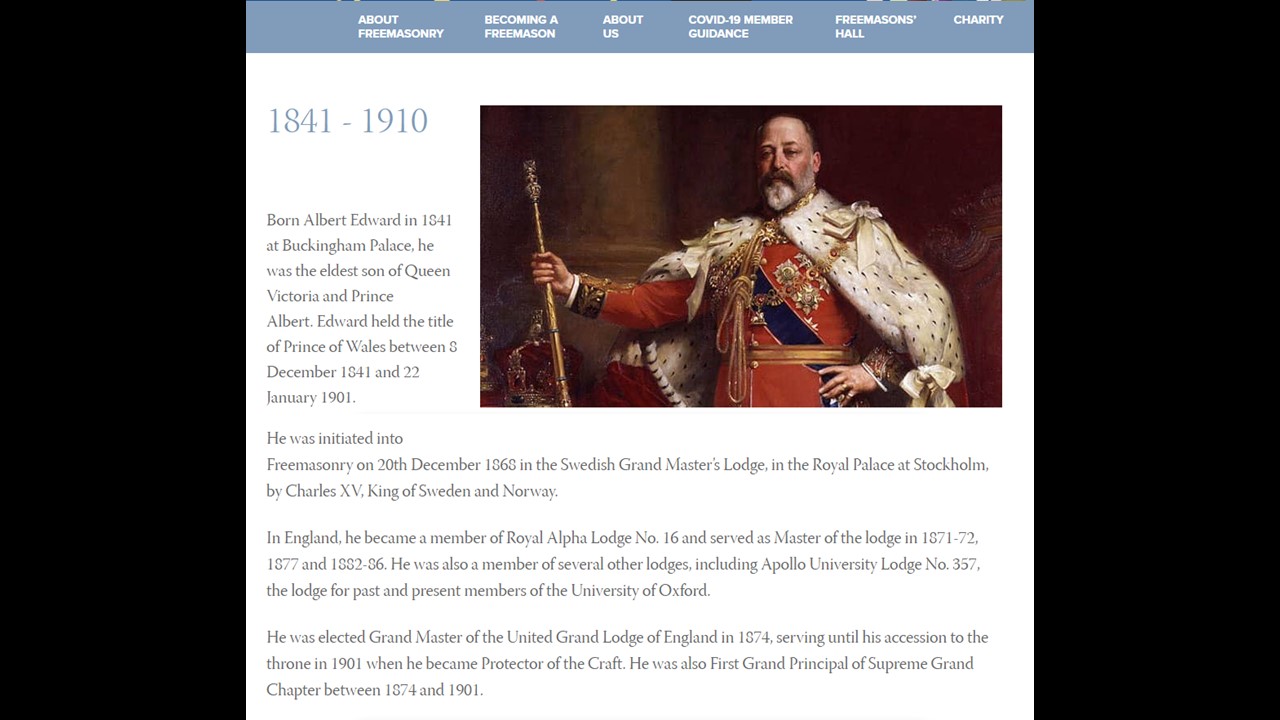 ABOUT FREEMASONRY BECOMING A FREEMASON ABOUT US COVID-19 MEMBER GUIDANCE FREEMASONS' HALL CHARITY

1841 - 1910

Born Albert Edward in 1841 at Buckingham Palace, he was the eldest son of Queen Victoria and Prince Albert. Edward held the title of Prince of Wales between 8 December 1841 and 22 January 1901.

He was initiated into Freemasonry on 20th December 1868 in the Swedish Grand Master's Lodge, in the Royal Palace at Stockholm, by Charles XV, King of Sweden and Norway.

In England, he became a member of Royal Alpha Lodge No. 16 and served as Master of the lodge in 1871-72, 1877 and 1882-86. He was also a member of several other lodges, including Apollo University Lodge No. 357, the lodge for past and present members of the University of Oxford.

He was elected Grand Master of the United Grand Lodge of England in 1874, serving until his accession to the throne in 1901 when he became Protector of the Craft. He was also First Grand Principal of Supreme Grand Chapter between 1874 and 1901.